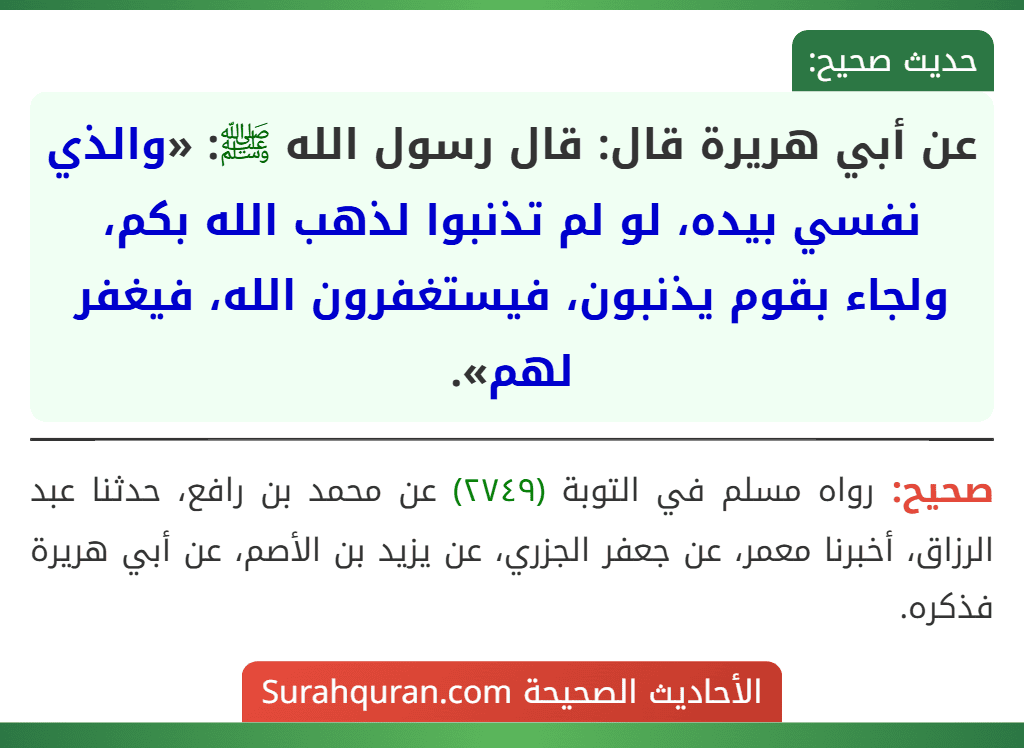 حديث صحيح:

عن أبي هريرة قال: قال رسول الله ﷺ: «والذي نفسي بيده، لو لم تذنبوا لذهب الله بكم، ولجاء بقوم يذنبون، فيستغفرون الله، فيغفر لهم».

صحيح: رواه مسلم في التوبة (٢٧٤٩) عن محمد بن رافع، حدثنا عبد الرزاق، أخبرنا معمر، عن جعفر الجزري، عن يزيد بن الأصم، عن أبي هريرة فذكره.

الأحاديث الصحيحة Surahquran.com